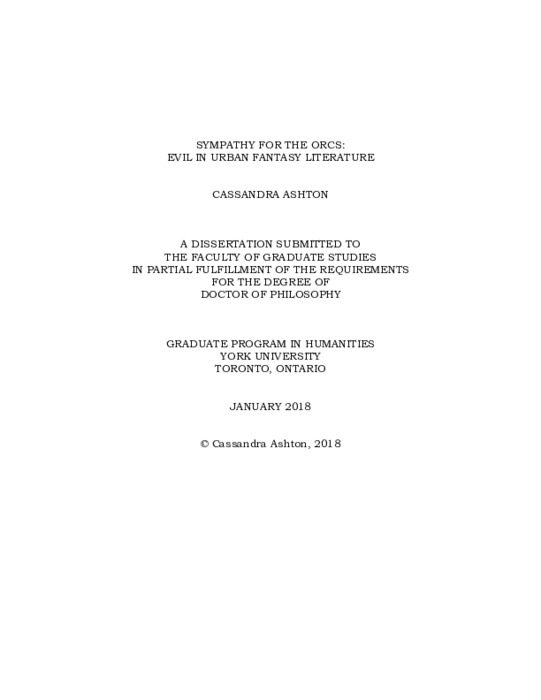 SYMPATHY FOR THE ORCS:
EVIL IN URBAN FANTASY LITERATURE

CASSANDRA ASHTON

A DISSERTATION SUBMITTED TO
THE FACULTY OF GRADUATE STUDIES
IN PARTIAL FULFILLMENT OF THE REQUIREMENTS
FOR THE DEGREE OF
DOCTOR OF PHILOSOPHY

GRADUATE PROGRAM IN HUMANITIES
YORK UNIVERSITY
TORONTO, ONTARIO

JANUARY 2018

© Cassandra Ashton, 2018